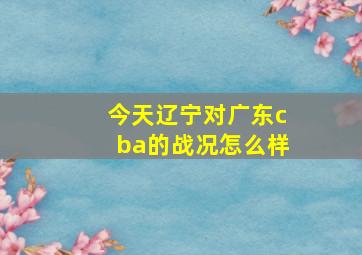 今天辽宁对广东cba的战况怎么样